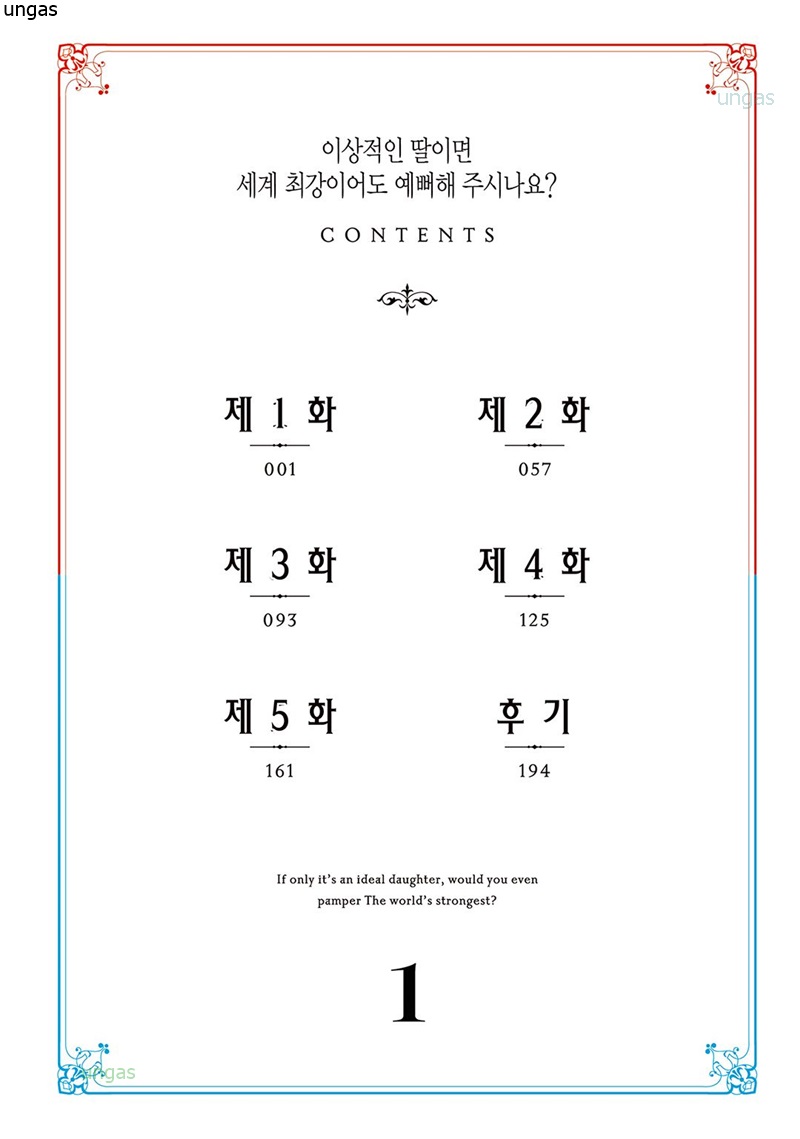 ungas

ungas

이상적인 딸이면
세계 최강이어도 예뻐해 주시나요?

CONTENTS

제 1 화
001

제 2 화
057

제 3 화
093

제 4 화
125

제 5 화
161

후 기
194

If only it's an ideal daughter, would you even pamper The world's strongest?

1

ungas